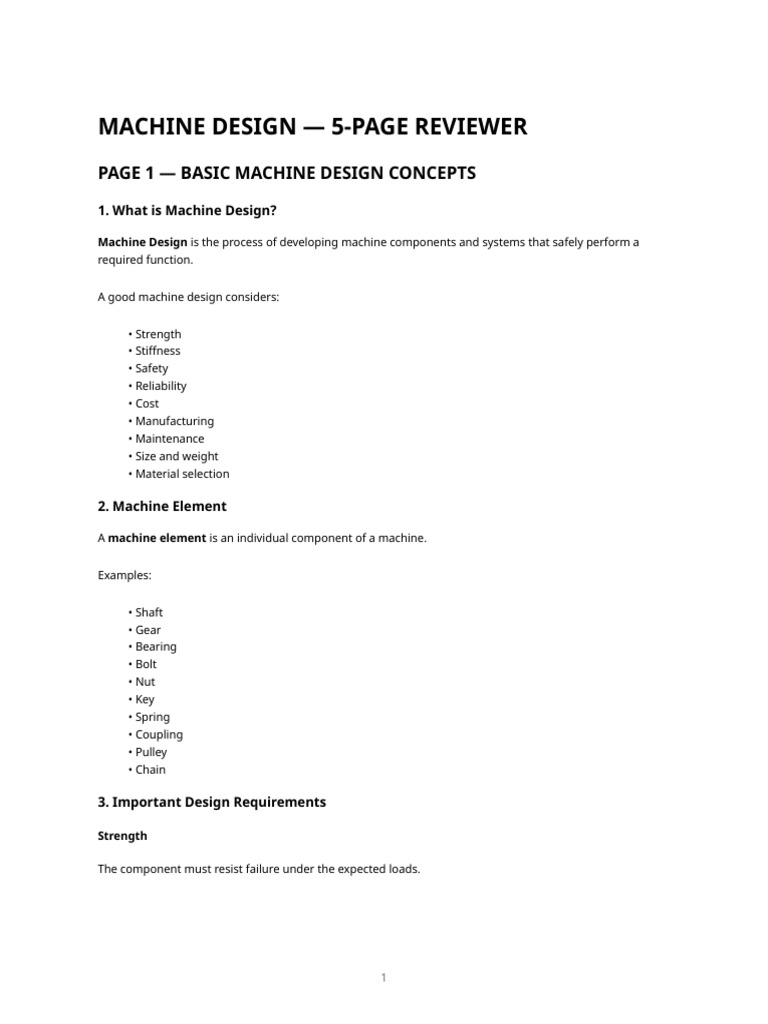 MACHINE DESIGN — 5-PAGE REVIEWER

PAGE 1 — BASIC MACHINE DESIGN CONCEPTS

1. What is Machine Design?

Machine Design is the process of developing machine components and systems that safely perform a required function.

A good machine design considers:

• Strength
• Stiffness
• Safety
• Reliability
• Cost
• Manufacturing
• Maintenance
• Size and weight
• Material selection

2. Machine Element

A machine element is an individual component of a machine.

Examples:

• Shaft
• Gear
• Bearing
• Bolt
• Nut
• Key
• Spring
• Coupling
• Pulley
• Chain

3. Important Design Requirements

Strength

The component must resist failure under the expected loads.

1